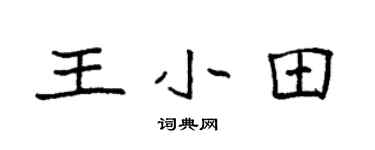 王小田

词典网